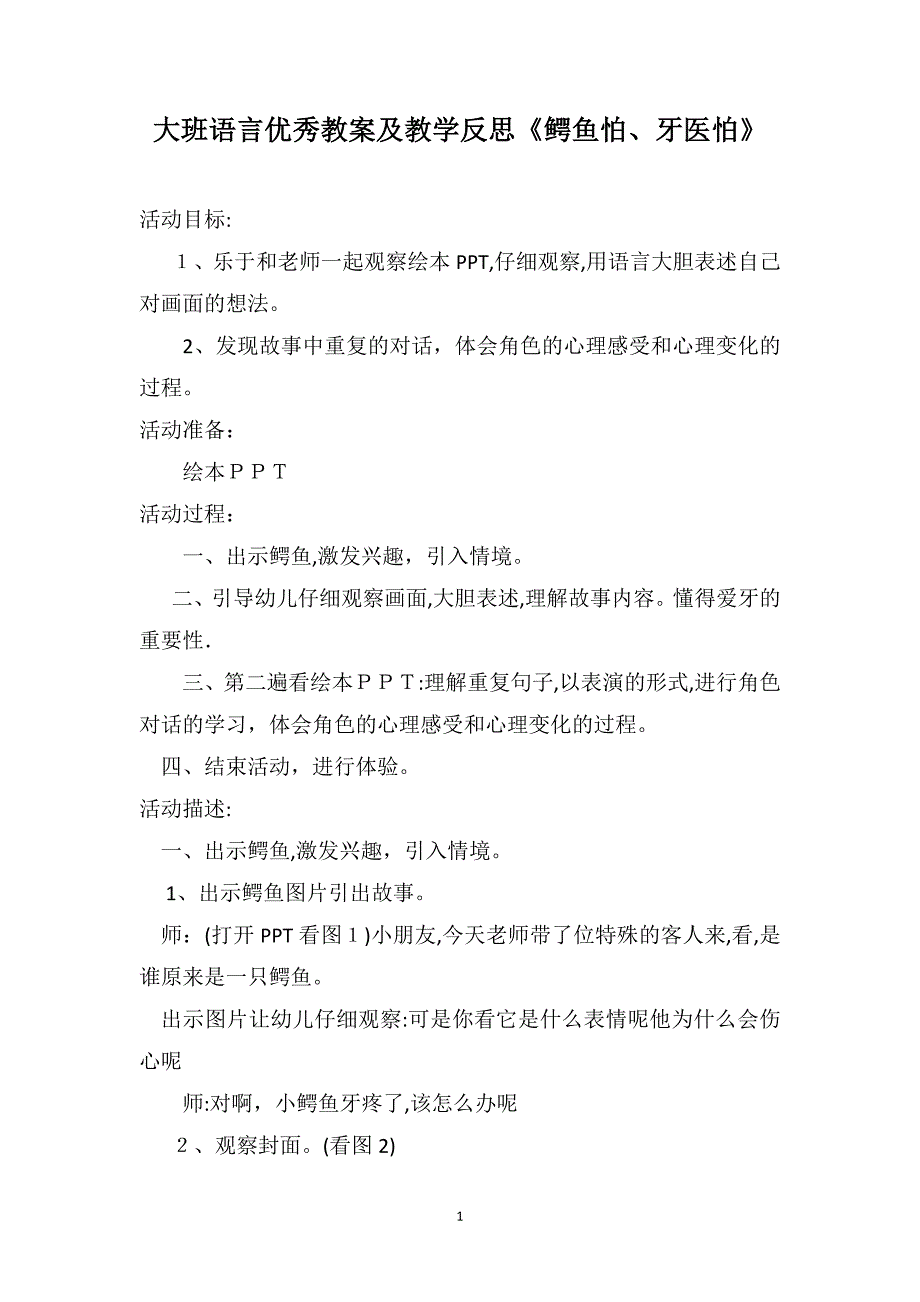 大班语言优秀教案及教学反思《鳄鱼怕、牙医怕》

活动目标:

1、乐于和老师一起观察绘本PPT,仔细观察,用语言大胆表述自己对画面的想法。

2、发现故事中重复的对话，体会角色的心理感受和心理变化的过程。

活动准备：

绘本ＰＰＴ

活动过程：

一、出示鳄鱼,激发兴趣，引入情境。

二、引导幼儿仔细观察画面,大胆表述,理解故事内容。懂得爱牙的重要性.

三、第二遍看绘本ＰＰＴ:理解重复句子,以表演的形式,进行角色对话的学习，体会角色的心理感受和心理变化的过程。

四、结束活动，进行体验。

活动描述:

一、出示鳄鱼,激发兴趣，引入情境。

1、出示鳄鱼图片引出故事。

师：(打开PPT看图１)小朋友,今天老师带了位特殊的客人来,看,是谁原来是一只鳄鱼。

出示图片让幼儿仔细观察:可是你看它是什么表情呢他为什么会伤心呢

师:对啊，小鳄鱼牙疼了,该怎么办呢

２、观察封面。(看图2)

1